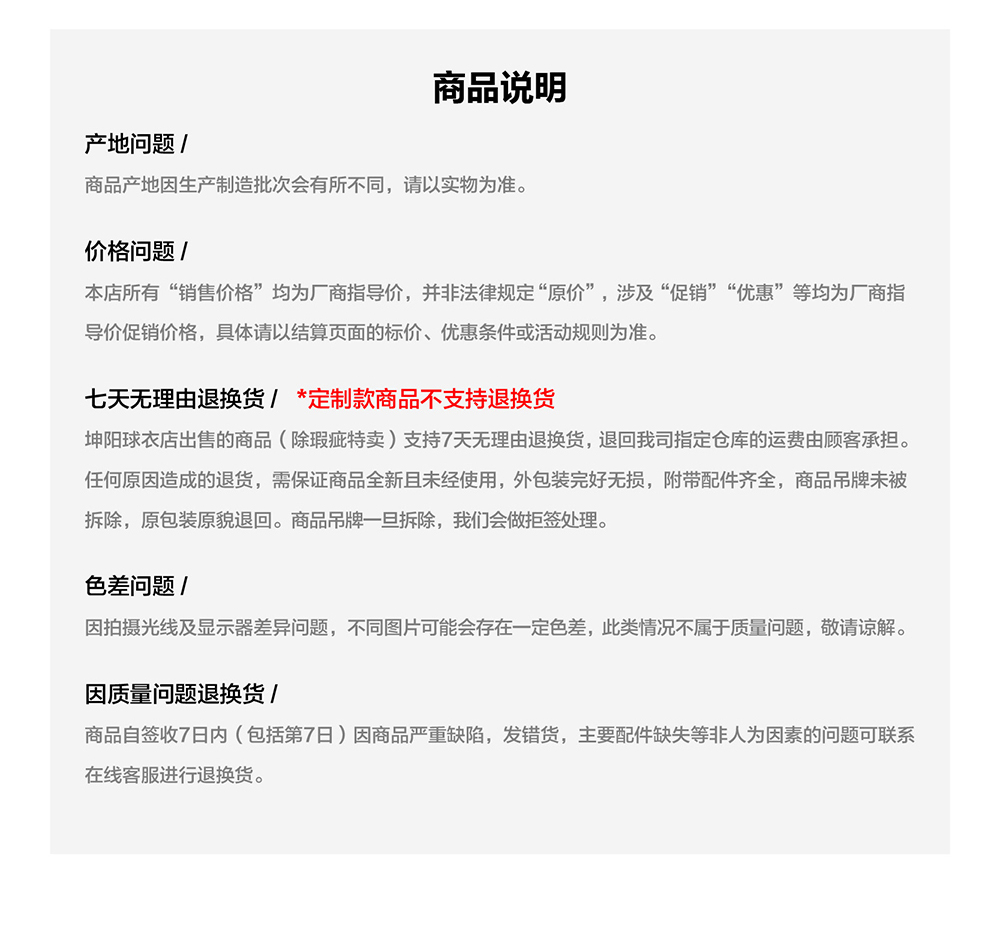 商品说明

产地问题 /

商品产地因生产制造批次会有所不同，请以实物为准。

价格问题 /

本店所有“销售价格”均为厂商指导价，并非法律规定“原价”，涉及“促销”“优惠”等均为厂商指导价促销价格，具体请以结算页面的标价、优惠条件或活动规则为准。

七天无理由退换货 / *定制款商品不支持退换货

坤阳球衣店出售的商品（除瑕疵特卖）支持7天无理由退换货，退回我司指定仓库的运费由顾客承担。任何原因造成的退货，需保证商品全新且未经使用，外包装完好无损，附带配件齐全，商品吊牌未被拆除，原包装原貌退回。商品吊牌一旦拆除，我们会做拒签处理。

色差问题 /

因拍摄光线及显示器差异问题，不同图片可能会存在一定色差，此类情况不属于质量问题，敬请谅解。

因质量问题退换货 /

商品自签收7日内（包括第7日）因商品严重缺陷，发错货，主要配件缺失等非人为因素的问题可联系在线客服进行退换货。